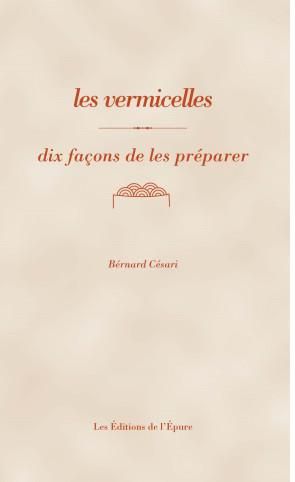 les vermicelles

dix façons de les préparer

Bérnard Césari

Les Éditions de l'Épure